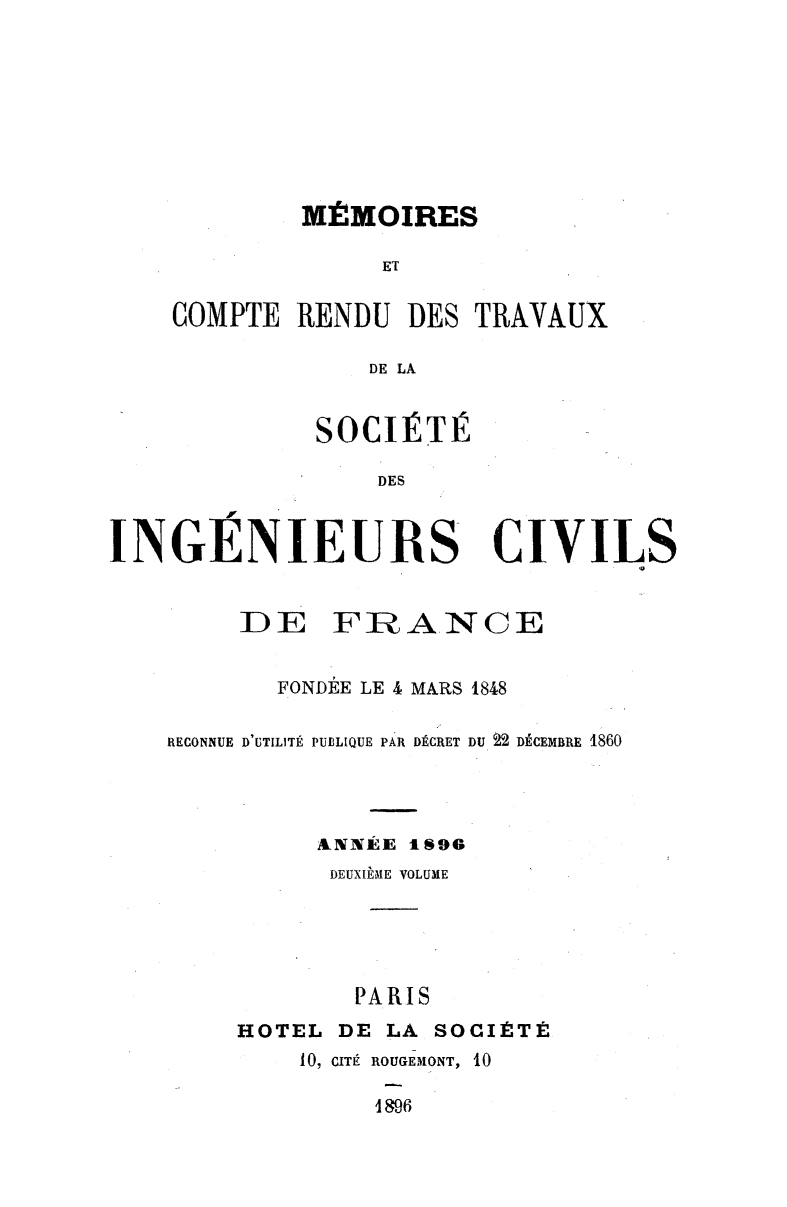 MÉMOIRES

ET

COMPTE RENDU DES TRAVAUX

DE LA

SOCIÉTÉ

DES

INGÉNIEURS CIVILS

DE FRANCE

FONDÉE LE 4 MARS 1848

RECONNUE D'UTILITÉ PUBLIQUE PAR DÉCRET DU 22 DÉCEMBRE 1860

ANNÉE 1896

DEUXIÈME VOLUME

PARIS

HOTEL DE LA SOCIÉTÉ

10, CITÉ ROUGEMONT, 10

1896